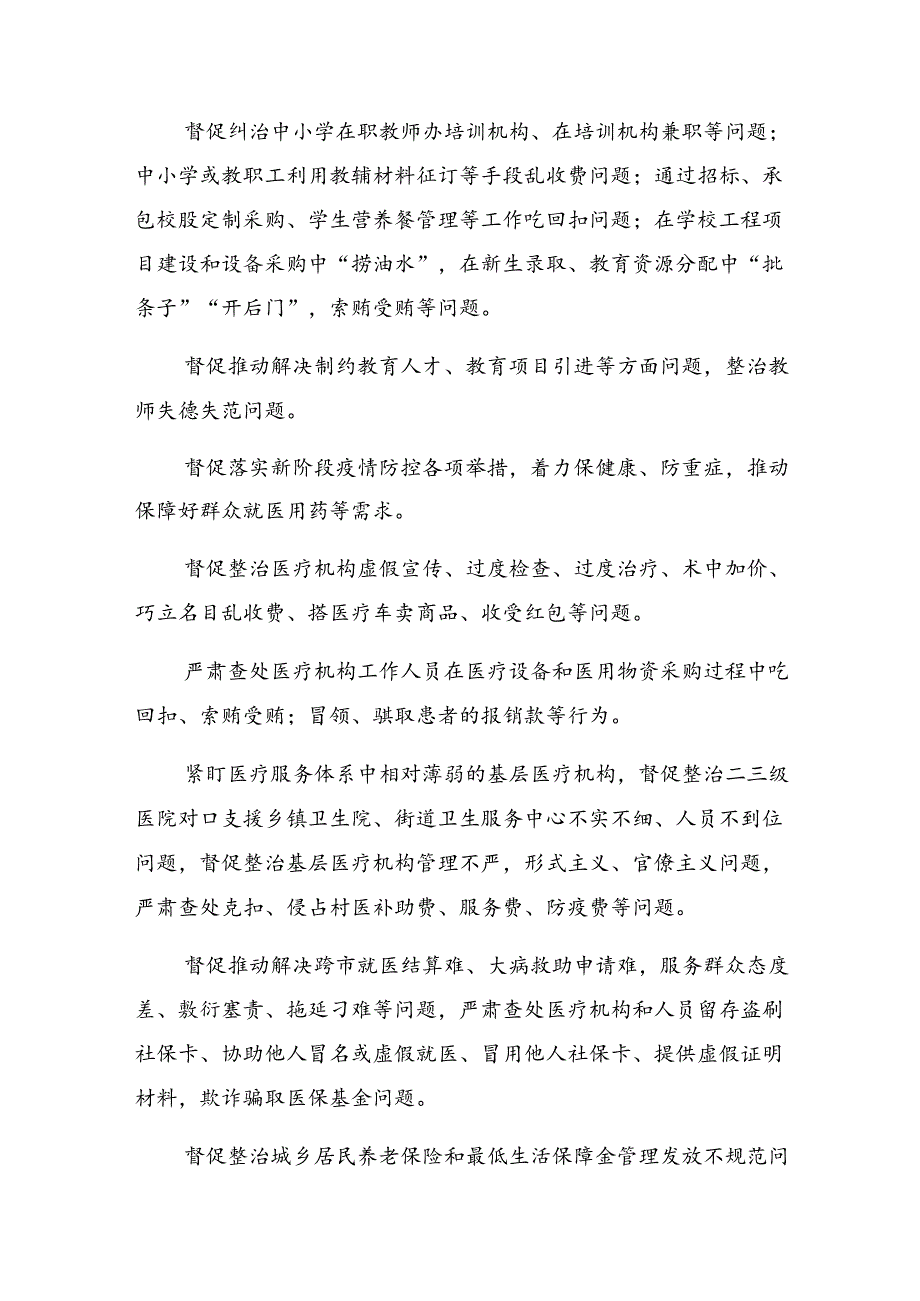 督促纠治中小学在职教师办培训机构、在培训机构兼职等问题；中小学或教职工利用教辅材料征订等手段乱收费问题；通过招标、承包校股定制采购、学生营养餐管理等工作吃回扣问题；在学校工程项目建设和设备采购中“捞油水”，在新生录取、教育资源分配中“批条子”“开后门”，索贿受贿等问题。

督促推动解决制约教育人才、教育项目引进等方面问题，整治教师失德失范问题。

督促落实新阶段疫情防控各项举措，着力保健康、防重症，推动保障好群众就医用药等需求。

督促整治医疗机构虚假宣传、过度检查、过度治疗、术中加价、巧立名目乱收费、搭医疗车卖商品、收受红包等问题。

严肃查处医疗机构工作人员在医疗设备和医用物资采购过程中吃回扣、索贿受贿；冒领、骗取患者的报销款等行为。

紧盯医疗服务体系中相对薄弱的基层医疗机构，督促整治二三级医院对口支援乡镇卫生院、街道卫生服务中心不实不细、人员不到位问题，督促整治基层医疗机构管理不严，形式主义、官僚主义问题，严肃查处克扣、侵占村医补助费、服务费、防疫费等问题。

督促推动解决跨市就医结算难、大病救助申请难，服务群众态度差、敷衍塞责、拖延刁难等问题，严肃查处医疗机构和人员留存盗刷社保卡、协助他人冒名或虚假就医、冒用他人社保卡、提供虚假证明材料，欺诈骗取医保基金问题。

督促整治城乡居民养老保险和最低生活保障金管理发放不规范问